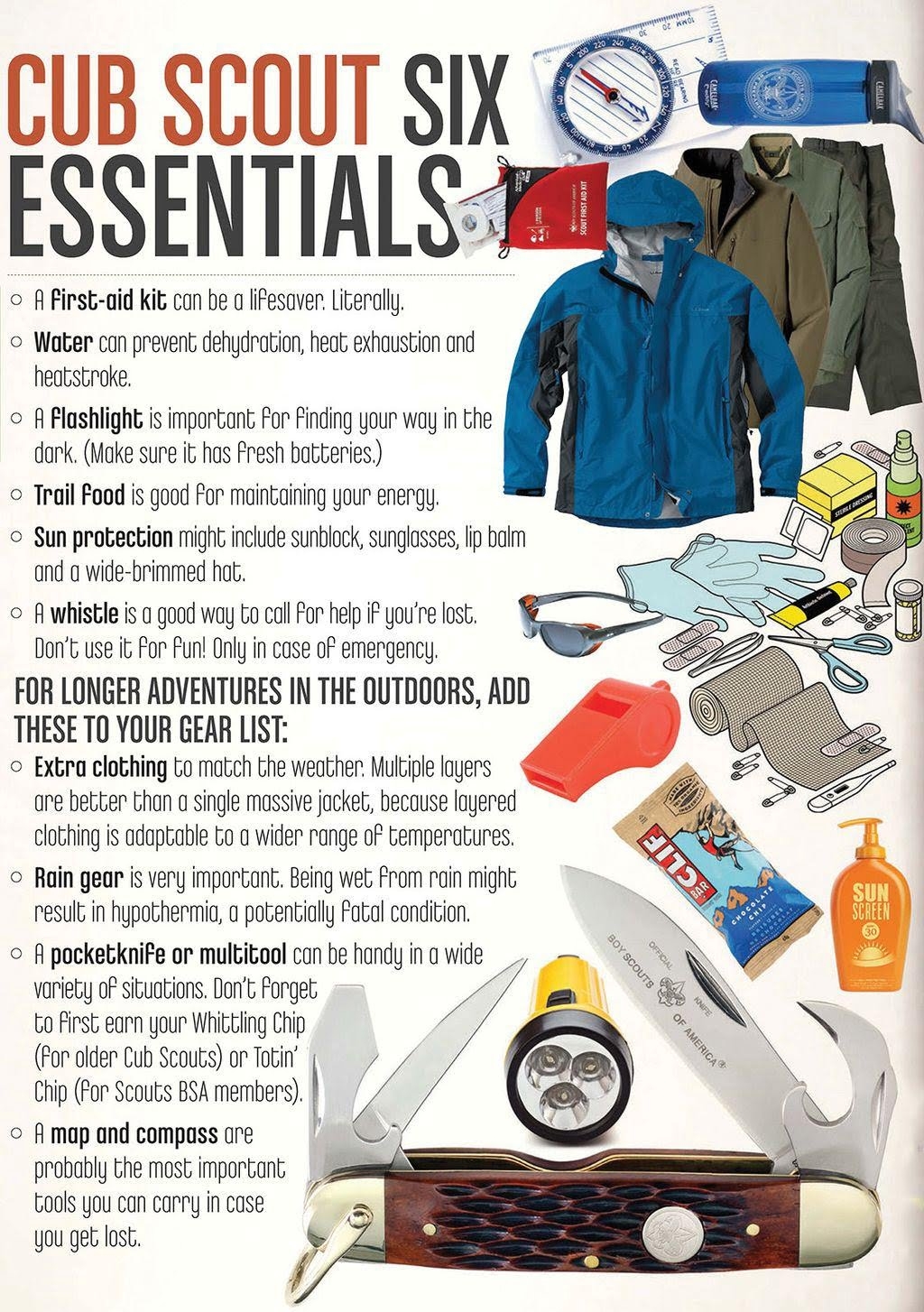 CUB SCOUT SIX ESSENTIALS

○ A **first-aid kit** can be a lifesaver. Literally.

○ **Water** can prevent dehydration, heat exhaustion and heatstroke.

○ A **flashlight** is important for finding your way in the dark. (Make sure it has fresh batteries.)

○ **Trail food** is good for maintaining your energy.

○ **Sun protection** might include sunblock, sunglasses, lip balm and a wide-brimmed hat.

○ A **whistle** is a good way to call for help if you're lost. Don't use it for fun! Only in case of emergency.

FOR LONGER ADVENTURES IN THE OUTDOORS, ADD THESE TO YOUR GEAR LIST:

○ **Extra clothing** to match the weather. Multiple layers are better than a single massive jacket, because layered clothing is adaptable to a wider range of temperatures.

○ **Rain gear** is very important. Being wet from rain might result in hypothermia, a potentially fatal condition.

○ A **pocketknife or multitool** can be handy in a wide variety of situations. Don't forget to first earn your Whittling Chip (for older Cub Scouts) or Totin' Chip (for Scouts BSA members).

○ A **map and compass** are probably the most important tools you can carry in case you get lost.

CAMELBAK

SCOUT FIRST AID KIT

STERILE DRESSING

CLIF BAR

CHOCOLATE CHIP

SUN SCREEN 30

BOY SCOUTS OF AMERICA OFFICIAL KNIFE